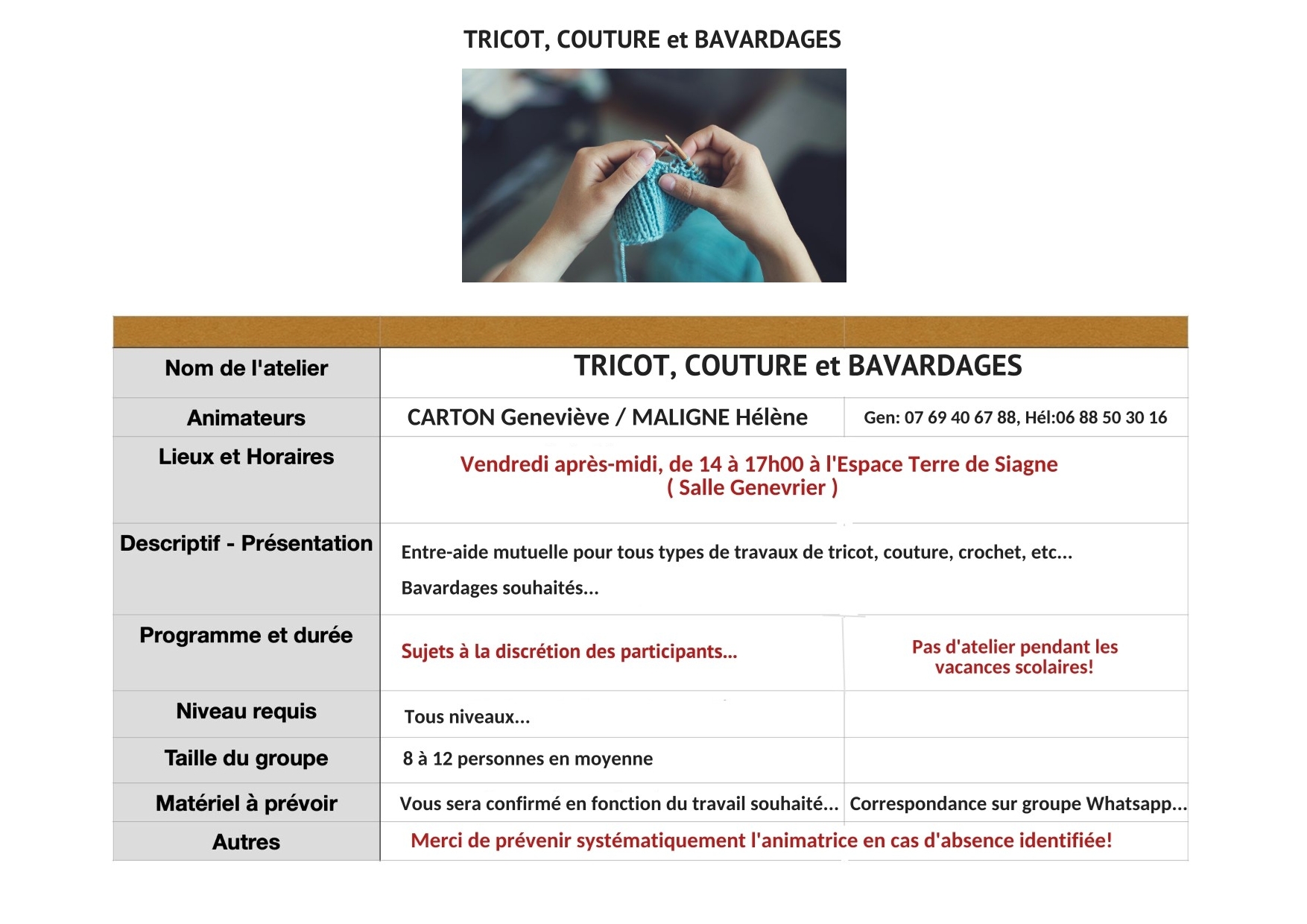 TRICOT, COUTURE et BAVARDAGES

| | | |
|---|---|---|
| Nom de l'atelier | TRICOT, COUTURE et BAVARDAGES | |
| Animateurs | CARTON Geneviève / MALIGNE Hélène | Gen: 07 69 40 67 88, Hél:06 88 50 30 16 |
| Lieux et Horaires | Vendredi après-midi, de 14 à 17h00 à l'Espace Terre de Siagne ( Salle Genevrier ) | |
| Descriptif - Présentation | Entre-aide mutuelle pour tous types de travaux de tricot, couture, crochet, etc... Bavardages souhaités... | |
| Programme et durée | Sujets à la discrétion des participants... | Pas d'atelier pendant les vacances scolaires! |
| Niveau requis | Tous niveaux... | |
| Taille du groupe | 8 à 12 personnes en moyenne | |
| Matériel à prévoir | Vous sera confirmé en fonction du travail souhaité... | Correspondance sur groupe Whatsapp... |
| Autres | Merci de prévenir systématiquement l'animatrice en cas d'absence identifiée! | |